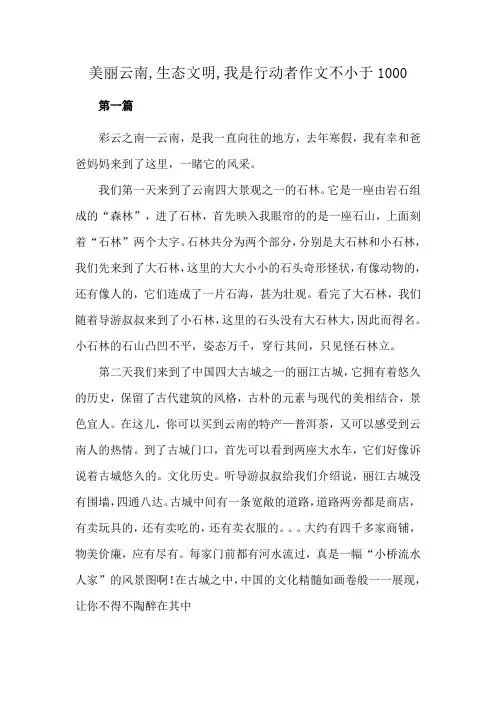 美丽云南,生态文明,我是行动者作文不小于1000

第一篇

彩云之南—云南，是我一直向往的地方，去年寒假，我有幸和爸爸妈妈来到了这里，一睹它的风采。

我们第一天来到了云南四大景观之一的石林。它是一座由岩石组成的“森林”，进了石林，首先映入我眼帘的的是一座石山，上面刻着“石林”两个大字。石林共分为两个部分，分别是大石林和小石林，我们先来到了大石林，这里的大大小小的石头奇形怪状，有像动物的，还有像人的，它们连成了一片石海，甚为壮观。看完了大石林，我们随着导游叔叔来到了小石林，这里的石头没有大石林大，因此而得名。小石林的石山凸凹不平，姿态万千，穿行其间，只见怪石林立。

第二天我们来到了中国四大古城之一的丽江古城，它拥有着悠久的历史，保留了古代建筑的风格，古朴的元素与现代的美相结合，景色宜人。在这儿，你可以买到云南的特产—普洱茶，又可以感受到云南人的热情。到了古城门口，首先可以看到两座大水车，它们好像诉说着古城悠久的。文化历史。听导游叔叔给我们介绍说，丽江古城没有围墙，四通八达。古城中间有一条宽敞的道路，道路两旁都是商店，有卖玩具的，还有卖吃的，还有卖衣服的。。。大约有四千多家商铺，物美价廉，应有尽有。每家门前都有河水流过，真是一幅“小桥流水人家”的风景图啊！在古城之中，中国的文化精髓如画卷般一一展现，让你不得不陶醉在其中